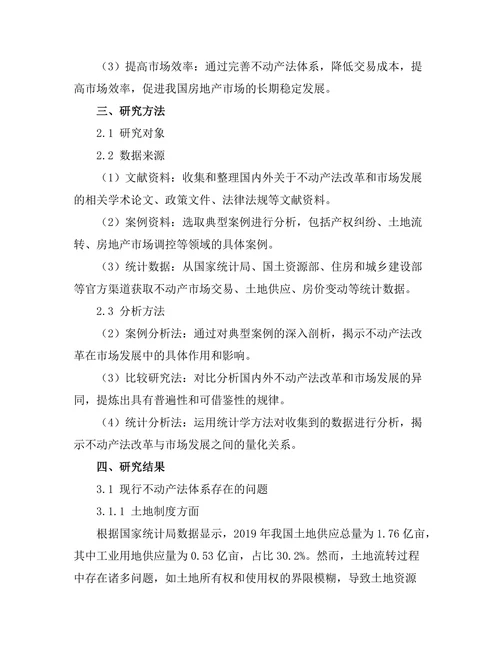 （3）提高市场效率：通过完善不动产法体系，降低交易成本，提高市场效率，促进我国房地产市场的长期稳定发展。

三、研究方法

2.1 研究对象

2.2 数据来源

（1）文献资料：收集和整理国内外关于不动产法改革和市场发展的相关学术论文、政策文件、法律法规等文献资料。

（2）案例资料：选取典型案例进行分析，包括产权纠纷、土地流转、房地产市场调控等领域的具体案例。

（3）统计数据：从国家统计局、国土资源部、住房和城乡建设部等官方渠道获取不动产市场交易、土地供应、房价变动等统计数据。

2.3 分析方法

（2）案例分析法：通过对典型案例的深入剖析，揭示不动产法改革在市场发展中的具体作用和影响。

（3）比较研究法：对比分析国内外不动产法改革和市场发展的异同，提炼出具有普遍性和可借鉴性的规律。

（4）统计分析法：运用统计学方法对收集到的数据进行分析，揭示不动产法改革与市场发展之间的量化关系。

四、研究结果

3.1 现行不动产法体系存在的问题

3.1.1 土地制度方面

根据国家统计局数据显示，2019 年我国土地供应总量为 1.76 亿亩，其中工业用地供应量为 0.53 亿亩，占比 30.2%。然而，土地流转过程中存在诸多问题，如土地所有权和使用权的界限模糊，导致土地资源